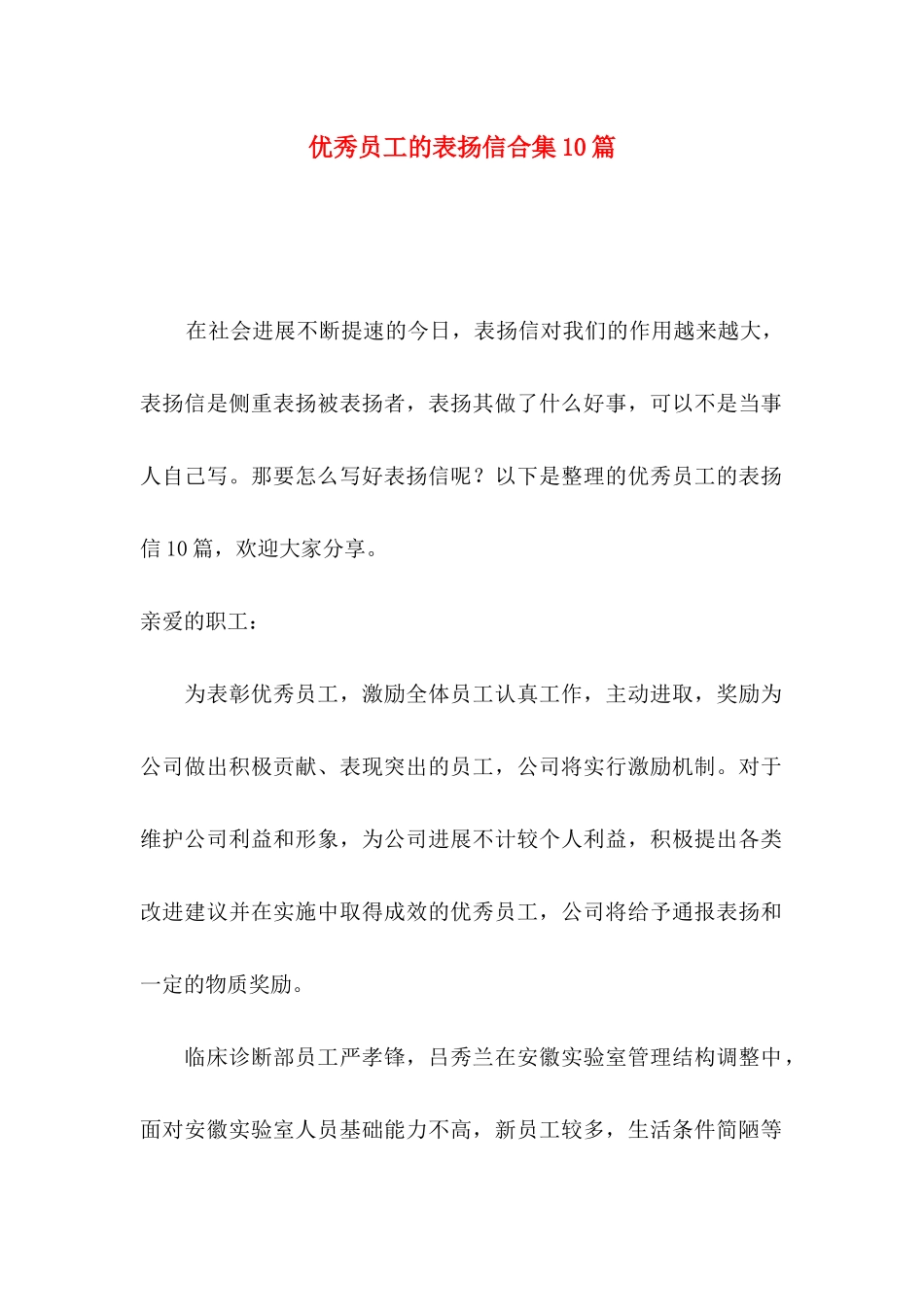 优秀员工的表扬信合集10篇

在社会进展不断提速的今日，表扬信对我们的作用越来越大，表扬信是侧重表扬被表扬者，表扬其做了什么好事，可以不是当事人自己写。那要怎么写好表扬信呢？以下是整理的优秀员工的表扬信10篇，欢迎大家分享。

亲爱的职工：

为表彰优秀员工，激励全体员工认真工作，主动进取，奖励为公司做出积极贡献、表现突出的员工，公司将实行激励机制。对于维护公司利益和形象，为公司进展不计较个人利益，积极提出各类改进建议并在实施中取得成效的优秀员工，公司将给予通报表扬和一定的物质奖励。

临床诊断部员工严孝锋，吕秀兰在安徽实验室管理结构调整中，面对安徽实验室人员基础能力不高，新员工较多，生活条件简陋等